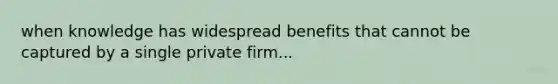 when knowledge has widespread benefits that cannot be captured by a single private firm...